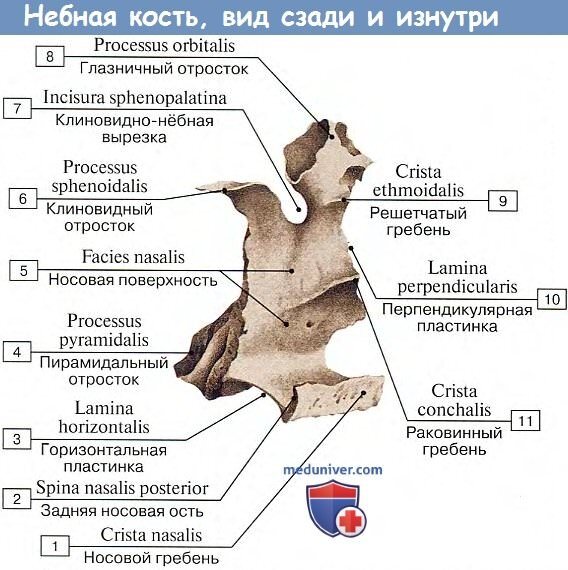 Небная кость, вид сзади и изнутри

8
Processus orbitalis
Глазничный отросток

7
Incisura sphenopalatina
Клиновидно-нёбная вырезка

6
Processus sphenoidalis
Клиновидный отросток

5
Facies nasalis
Носовая поверхность

4
Processus pyramidalis
Пирамидальный отросток

3
Lamina horizontalis
Горизонтальная пластинка

2
Spina nasalis posterior
Задняя носовая ость

1
Crista nasalis
Носовой гребень

Crista ethmoidalis
9
Решетчатый гребень

Lamina perpendicularis
10
Перпендикулярная пластинка

Crista conchalis
11
Раковинный гребень

meduniver.com